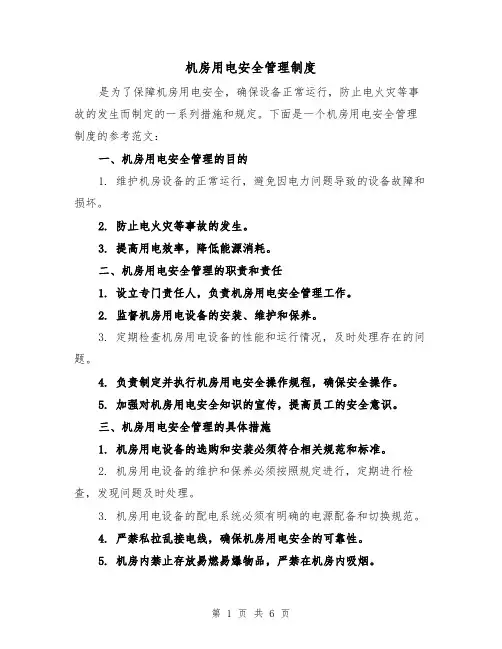 机房用电安全管理制度

是为了保障机房用电安全，确保设备正常运行，防止电火灾等事故的发生而制定的一系列措施和规定。下面是一个机房用电安全管理制度的参考范文：

一、机房用电安全管理的目的

1. 维护机房设备的正常运行，避免因电力问题导致的设备故障和损坏。

2. 防止电火灾等事故的发生。

3. 提高用电效率，降低能源消耗。

二、机房用电安全管理的职责和责任

1. 设立专门责任人，负责机房用电安全管理工作。

2. 监督机房用电设备的安装、维护和保养。

3. 定期检查机房用电设备的性能和运行情况，及时处理存在的问题。

4. 负责制定并执行机房用电安全操作规程，确保安全操作。

5. 加强对机房用电安全知识的宣传，提高员工的安全意识。

三、机房用电安全管理的具体措施

1. 机房用电设备的选购和安装必须符合相关规范和标准。

2. 机房用电设备的维护和保养必须按照规定进行，定期进行检查，发现问题及时处理。

3. 机房用电设备的配电系统必须有明确的电源配备和切换规范。

4. 严禁私拉乱接电线，确保机房用电安全的可靠性。

5. 机房内禁止存放易燃易爆物品，严禁在机房内吸烟。

第 1 页 共 6 页